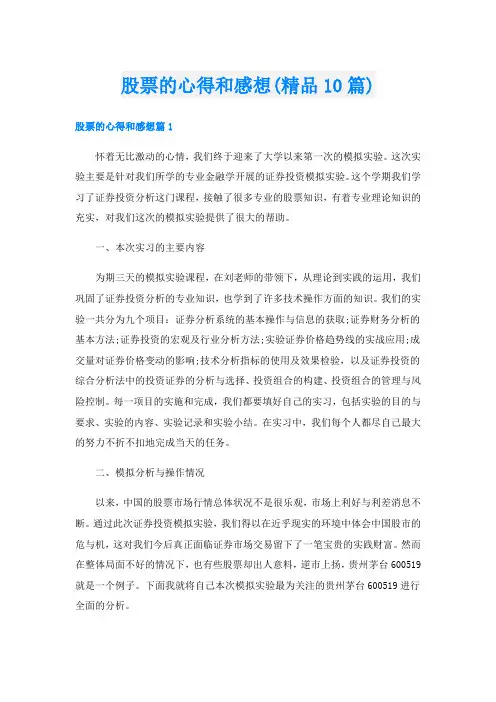 股票的心得和感想(精品10篇)

股票的心得和感想篇1

怀着无比激动的心情，我们终于迎来了大学以来第一次的模拟实验。这次实验主要是针对我们所学的专业金融学开展的证券投资模拟实验。这个学期我们学习了证券投资分析这门课程，接触了很多专业的股票知识，有着专业理论知识的充实，对我们这次的模拟实验提供了很大的帮助。

一、本次实习的主要内容

为期三天的模拟实验课程，在刘老师的带领下，从理论到实践的运用，我们巩固了证券投资分析的专业知识，也学到了许多技术操作方面的知识。我们的实验一共分为九个项目：证券分析系统的基本操作与信息的获取;证券财务分析的基本方法;证券投资的宏观及行业分析方法;实验证券价格趋势线的实战应用;成交量对证券价格变动的影响;技术分析指标的使用及效果检验，以及证券投资的综合分析法中的投资证券的分析与选择、投资组合的构建、投资组合的管理与风险控制。每一项目的实施和完成，我们都要填好自己的实习，包括实验的目的与要求、实验的内容、实验记录和实验小结。在实习中，我们每个人都尽自己最大的努力不折不扣地完成当天的任务。

二、模拟分析与操作情况

以来，中国的股票市场行情总体状况不是很乐观，市场上利好与利差消息不断。通过此次证券投资模拟实验，我们得以在近乎现实的环境中体会中国股市的危与机，这对我们今后真正面临证券市场交易留下了一笔宝贵的实践财富。然而在整体局面不好的情况下，也有些股票却出人意料，逆市上扬，贵州茅台600519就是一个例子。下面我就将自己本次模拟实验最为关注的贵州茅台600519进行全面的分析。